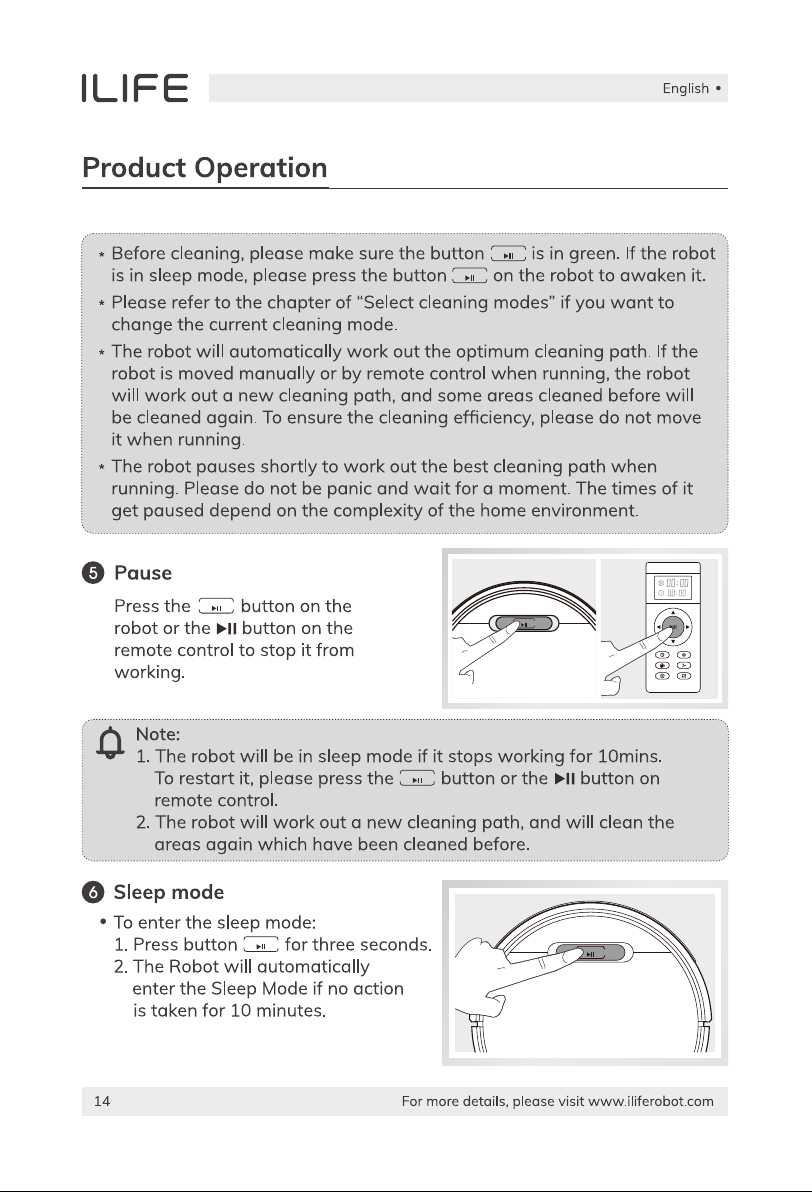 ILIFE

English •

Product Operation

* Before cleaning, please make sure the button ▶II is in green. If the robot is in sleep mode, please press the button ▶II on the robot to awaken it.

* Please refer to the chapter of "Select cleaning modes" if you want to change the current cleaning mode.

* The robot will automatically work out the optimum cleaning path. If the robot is moved manually or by remote control when running, the robot will work out a new cleaning path, and some areas cleaned before will be cleaned again. To ensure the cleaning efficiency, please do not move it when running.

* The robot pauses shortly to work out the best cleaning path when running. Please do not be panic and wait for a moment. The times of it get paused depend on the complexity of the home environment.

5 Pause

Press the ▶II button on the robot or the ▶II button on the remote control to stop it from working.

Note:
1. The robot will be in sleep mode if it stops working for 10mins. To restart it, please press the ▶II button or the ▶II button on remote control.
2. The robot will work out a new cleaning path, and will clean the areas again which have been cleaned before.

6 Sleep mode

• To enter the sleep mode:
1. Press button ▶II for three seconds.
2. The Robot will automatically enter the Sleep Mode if no action is taken for 10 minutes.

14

For more details, please visit www.iliferobot.com